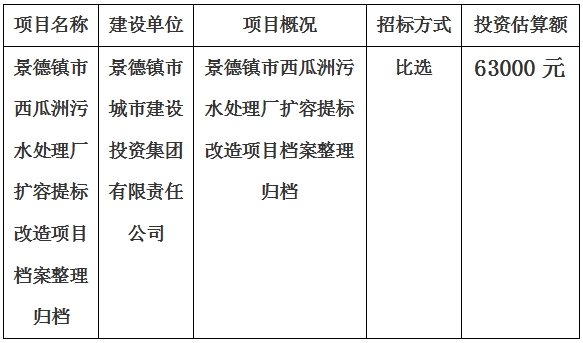 | 项目名称 | 建设单位 | 项目概况 | 招标方式 | 投资估算额 |
|---|---|---|---|---|
| 景德镇市西瓜洲污水处理厂扩容提标改造项目档案整理归档 | 景德镇市城市建设投资集团有限责任公司 | 景德镇市西瓜洲污水处理厂扩容提标改造项目档案整理归档 | 比选 | 63000 元 |